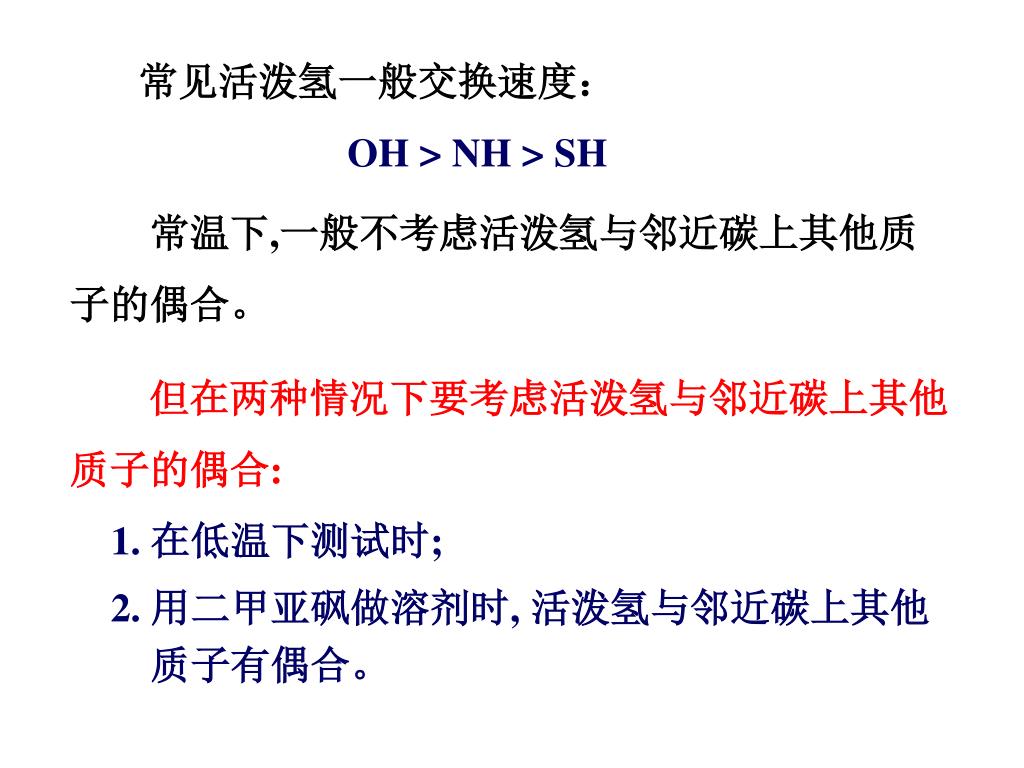 常见活泼氢一般交换速度：

OH > NH > SH

常温下,一般不考虑活泼氢与邻近碳上其他质子的偶合。

但在两种情况下要考虑活泼氢与邻近碳上其他质子的偶合:

1. 在低温下测试时;

2. 用二甲亚砜做溶剂时, 活泼氢与邻近碳上其他质子有偶合。